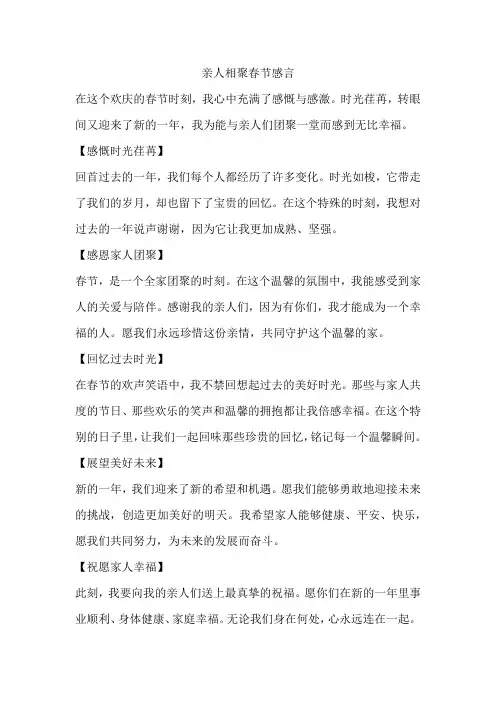 亲人相聚春节感言

在这个欢庆的春节时刻，我心中充满了感慨与感激。时光荏苒，转眼间又迎来了新的一年，我为能与亲人们团聚一堂而感到无比幸福。

【感慨时光荏苒】

回首过去的一年，我们每个人都经历了许多变化。时光如梭，它带走了我们的岁月，却也留下了宝贵的回忆。在这个特殊的时刻，我想对过去的一年说声谢谢，因为它让我更加成熟、坚强。

【感恩家人团聚】

春节，是一个全家团聚的时刻。在这个温馨的氛围中，我能感受到家人的关爱与陪伴。感谢我的亲人们，因为有你们，我才能成为一个幸福的人。愿我们永远珍惜这份亲情，共同守护这个温馨的家。

【回忆过去时光】

在春节的欢声笑语中，我不禁回想起过去的美好时光。那些与家人共度的节日、那些欢乐的笑声和温馨的拥抱都让我倍感幸福。在这个特别的日子里，让我们一起回味那些珍贵的回忆，铭记每一个温馨瞬间。

【展望美好未来】

新的一年，我们迎来了新的希望和机遇。愿我们能够勇敢地迎接未来的挑战，创造更加美好的明天。我希望家人能够健康、平安、快乐，愿我们共同努力，为未来的发展而奋斗。

【祝愿家人幸福】

此刻，我要向我的亲人们送上最真挚的祝福。愿你们在新的一年里事业顺利、身体健康、家庭幸福。无论我们身在何处，心永远连在一起。